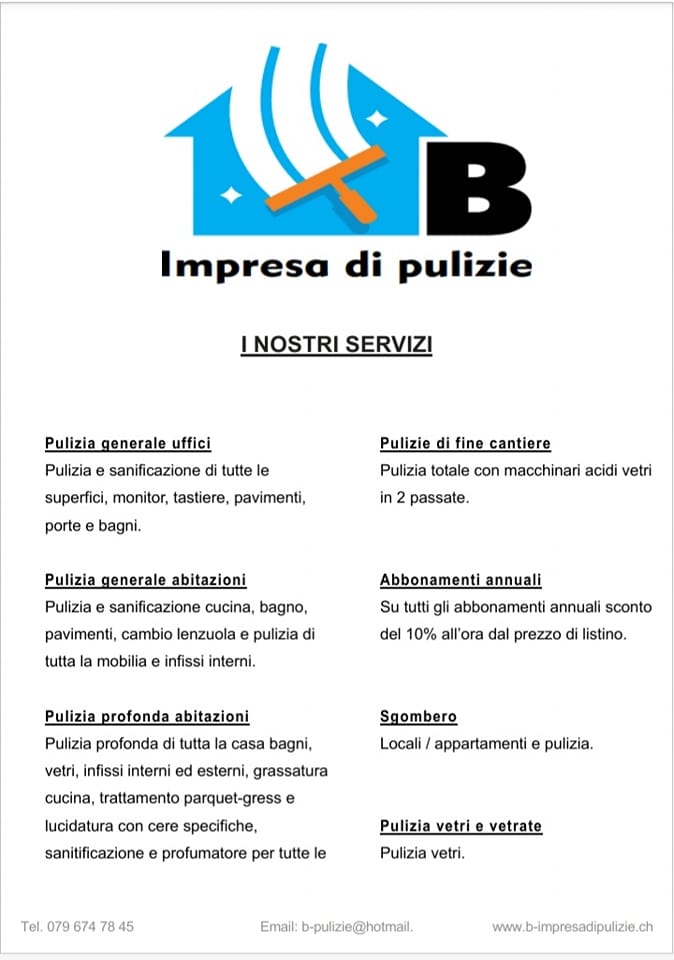 B

Impresa di pulizie

I NOSTRI SERVIZI

Pulizia generale uffici
Pulizia e sanificazione di tutte le superfici, monitor, tastiere, pavimenti, porte e bagni.

Pulizia generale abitazioni
Pulizia e sanificazione cucina, bagno, pavimenti, cambio lenzuola e pulizia di tutta la mobilia e infissi interni.

Pulizia profonda abitazioni
Pulizia profonda di tutta la casa bagni, vetri, infissi interni ed esterni, grassatura cucina, trattamento parquet-gress e lucidatura con cere specifiche, sanitificazione e profumatore per tutte le

Pulizie di fine cantiere
Pulizia totale con macchinari acidi vetri in 2 passate.

Abbonamenti annuali
Su tutti gli abbonamenti annuali sconto del 10% all'ora dal prezzo di listino.

Sgombero
Locali / appartamenti e pulizia.

Pulizia vetri e vetrate
Pulizia vetri.

Tel. 079 674 78 45 Email: b-pulizie@hotmail. www.b-impresadipulizie.ch